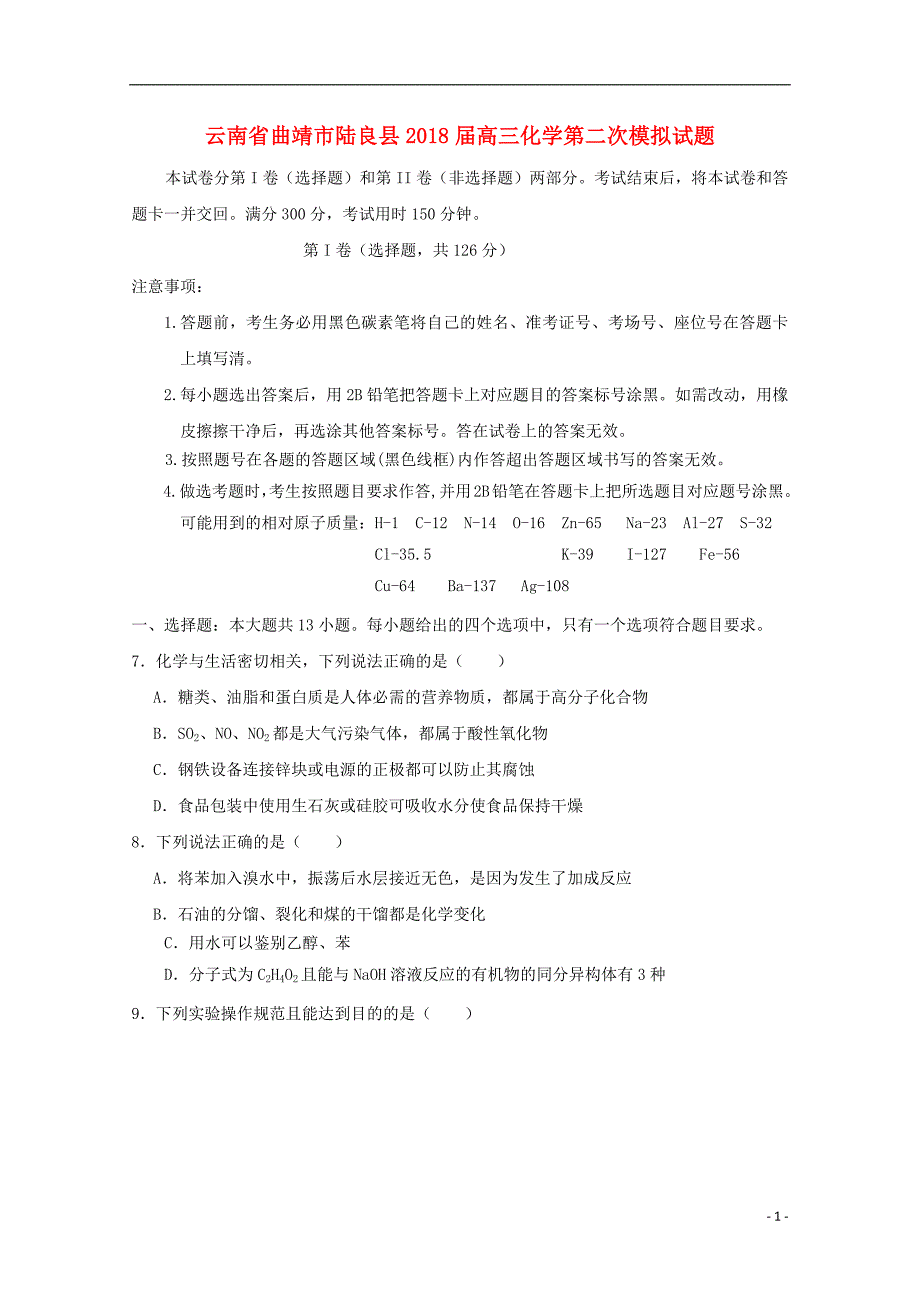 云南省曲靖市陆良县2018届高三化学第二次模拟试题

本试卷分第I卷（选择题）和第II卷（非选择题）两部分。考试结束后，将本试卷和答题卡一并交回。满分300分，考试用时150分钟。

第I卷（选择题，共126分）

注意事项：

1.答题前，考生务必用黑色碳素笔将自己的姓名、准考证号、考场号、座位号在答题卡上填写清。

2.每小题选出答案后，用2B铅笔把答题卡上对应题目的答案标号涂黑。如需改动，用橡皮擦擦干净后，再选涂其他答案标号。答在试卷上的答案无效。

3.按照题号在各题的答题区域(黑色线框)内作答超出答题区域书写的答案无效。

4.做选考题时,考生按照题目要求作答,并用2B铅笔在答题卡上把所选题目对应题号涂黑。

可能用到的相对原子质量：H-1 C-12 N-14 O-16 Zn-65 Na-23 Al-27 S-32 Cl-35.5 K-39 I-127 Fe-56 Cu-64 Ba-137 Ag-108

一、选择题：本大题共13小题。每小题给出的四个选项中，只有一个选项符合题目要求。

7．化学与生活密切相关，下列说法正确的是（　　）

A．糖类、油脂和蛋白质是人体必需的营养物质，都属于高分子化合物

B．$SO_2$、NO、$NO_2$都是大气污染气体，都属于酸性氧化物

C．钢铁设备连接锌块或电源的正极都可以防止其腐蚀

D．食品包装中使用生石灰或硅胶可吸收水分使食品保持干燥

8．下列说法正确的是（　　）

A．将苯加入溴水中，振荡后水层接近无色，是因为发生了加成反应

B．石油的分馏、裂化和煤的干馏都是化学变化

C．用水可以鉴别乙醇、苯

D．分子式为$C_2H_4O_2$且能与NaOH溶液反应的有机物的同分异构体有3种

9．下列实验操作规范且能达到目的的是（　　）

- 1 -